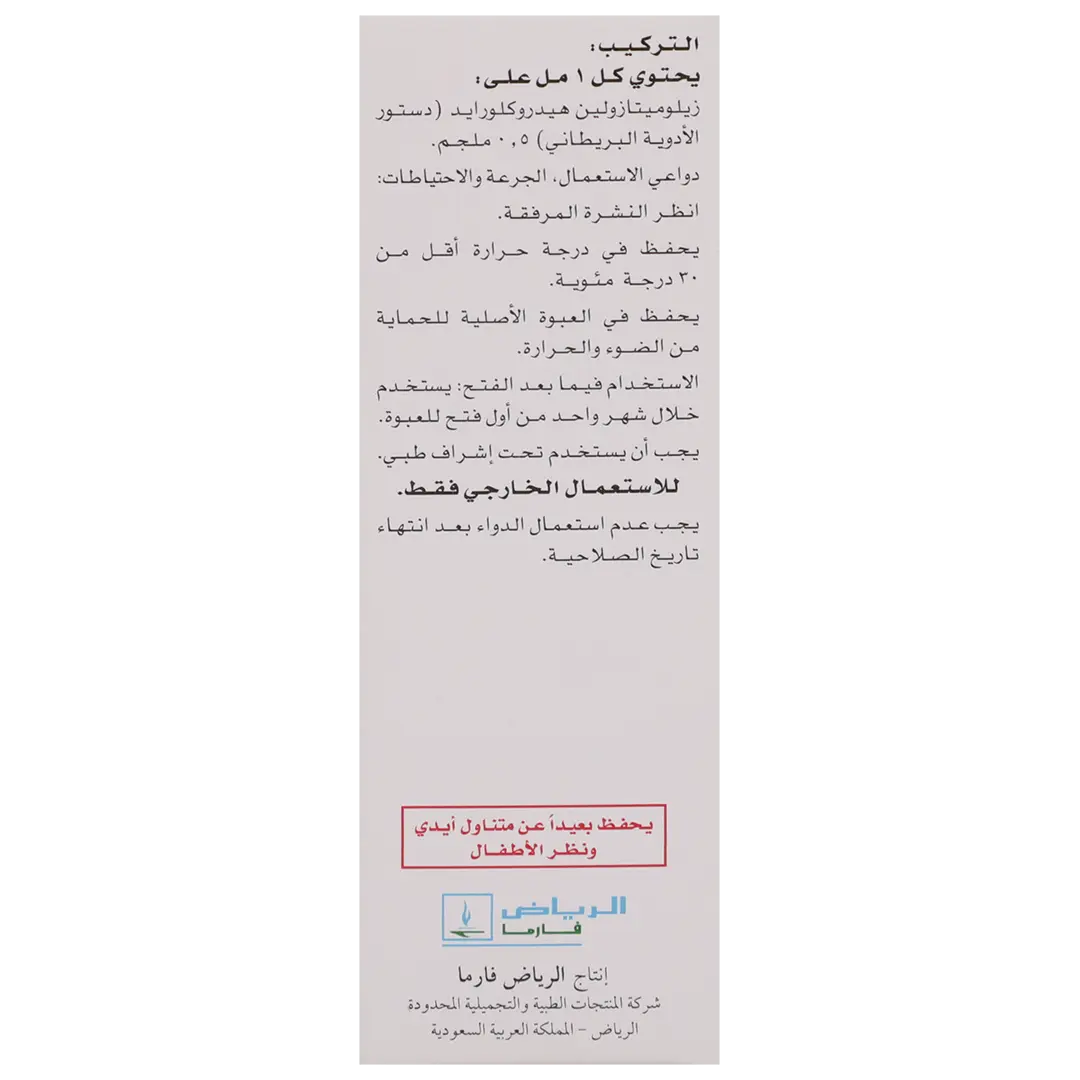 التركيب:
يحتوي كل ١ مل على:
زيلوميتازولين هيدروكلورايد (دستور الأدوية البريطاني) ٠,٥ ملجم.

دواعي الاستعمال، الجرعة والاحتياطات: انظر النشرة المرفقة.

يحفظ في درجة حرارة أقل من ٣٠ درجة مئوية.

يحفظ في العبوة الأصلية للحماية من الضوء والحرارة.

الاستخدام فيما بعد الفتح: يستخدم خلال شهر واحد من أول فتح للعبوة.

يجب أن يستخدم تحت إشراف طبي.

للاستعمال الخارجي فقط.

يجب عدم استعمال الدواء بعد انتهاء تاريخ الصلاحية.

يحفظ بعيداً عن متناول أيدي ونظر الأطفال

الرياض فارما

إنتاج الرياض فارما
شركة المنتجات الطبية والتجميلية المحدودة
الرياض - المملكة العربية السعودية